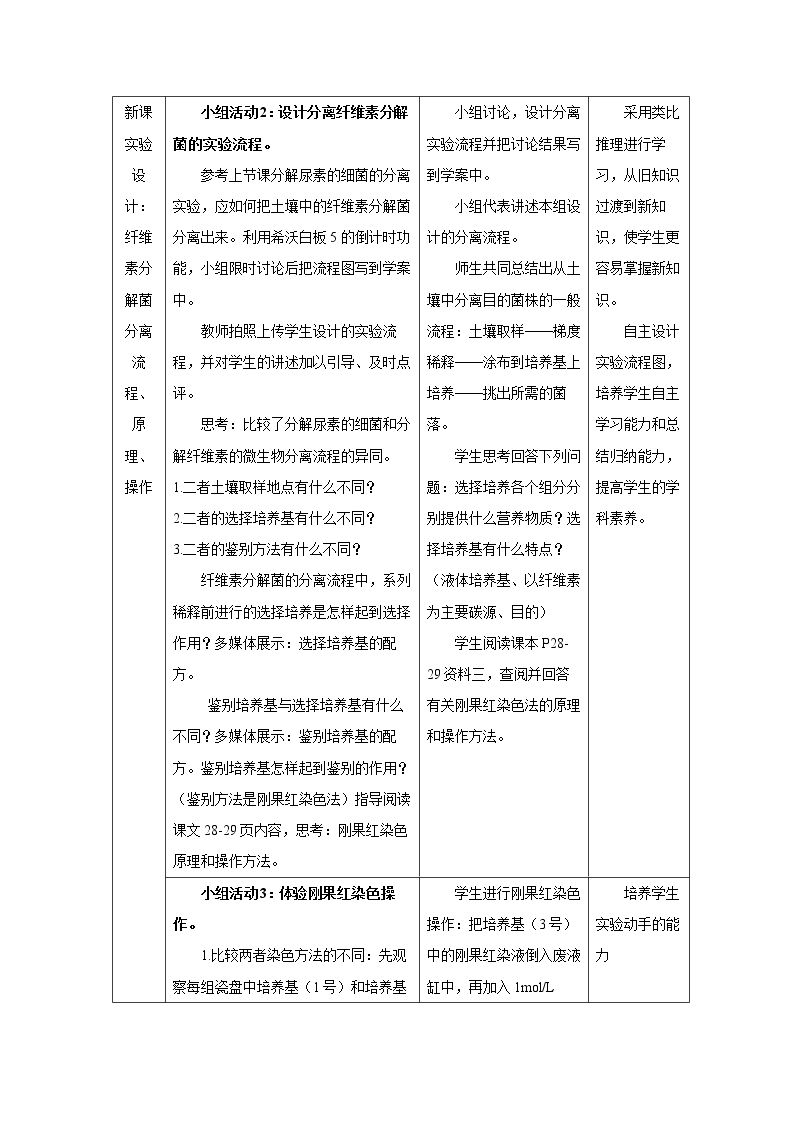 | 新课实验设计：纤维素分解菌分离流程、原理、操作 | 小组活动2：设计分离纤维素分解菌的实验流程。<br>参考上节课分解尿素的细菌的分离实验，应如何把土壤中的纤维素分解菌分离出来。利用希沃白板5的倒计时功能，小组限时讨论后把流程图写到学案中。<br>教师拍照上传学生设计的实验流程，并对学生的讲述加以引导、及时点评。<br>思考：比较了分解尿素的细菌和分解纤维素的微生物分离流程的异同。<br>1.二者土壤取样地点有什么不同？<br>2.二者的选择培养基有什么不同？<br>3.二者的鉴别方法有什么不同？<br>纤维素分解菌的分离流程中，系列稀释前进行的选择培养是怎样起到选择作用？多媒体展示：选择培养基的配方。<br>鉴别培养基与选择培养基有什么不同？多媒体展示：鉴别培养基的配方。鉴别培养基怎样起到鉴别的作用？（鉴别方法是刚果红染色法）指导阅读课文28-29页内容，思考：刚果红染色原理和操作方法。 | 小组讨论，设计分离实验流程并把讨论结果写到学案中。<br>小组代表讲述本组设计的分离流程。<br>师生共同总结出从土壤中分离目的菌株的一般流程：土壤取样——梯度稀释——涂布到培养基上培养——挑出所需的菌落。<br>学生思考回答下列问题：选择培养各个组分分别提供什么营养物质？选择培养基有什么特点？（液体培养基、以纤维素为主要碳源、目的）<br>学生阅读课本P28-29资料三，查阅并回答有关刚果红染色法的原理和操作方法。 | 采用类比推理进行学习，从旧知识过渡到新知识，使学生更容易掌握新知识。<br>自主设计实验流程图，培养学生自主学习能力和总结归纳能力，提高学生的学科素养。 |
|---|---|---|---|
|  | 小组活动3：体验刚果红染色操作。<br>1.比较两者染色方法的不同：先观察每组瓷盘中培养基（1号）和培养基 | 学生进行刚果红染色操作：把培养基（3号）中的刚果红染液倒入废液缸中，再加入1mol/L | 培养学生实验动手的能力 |